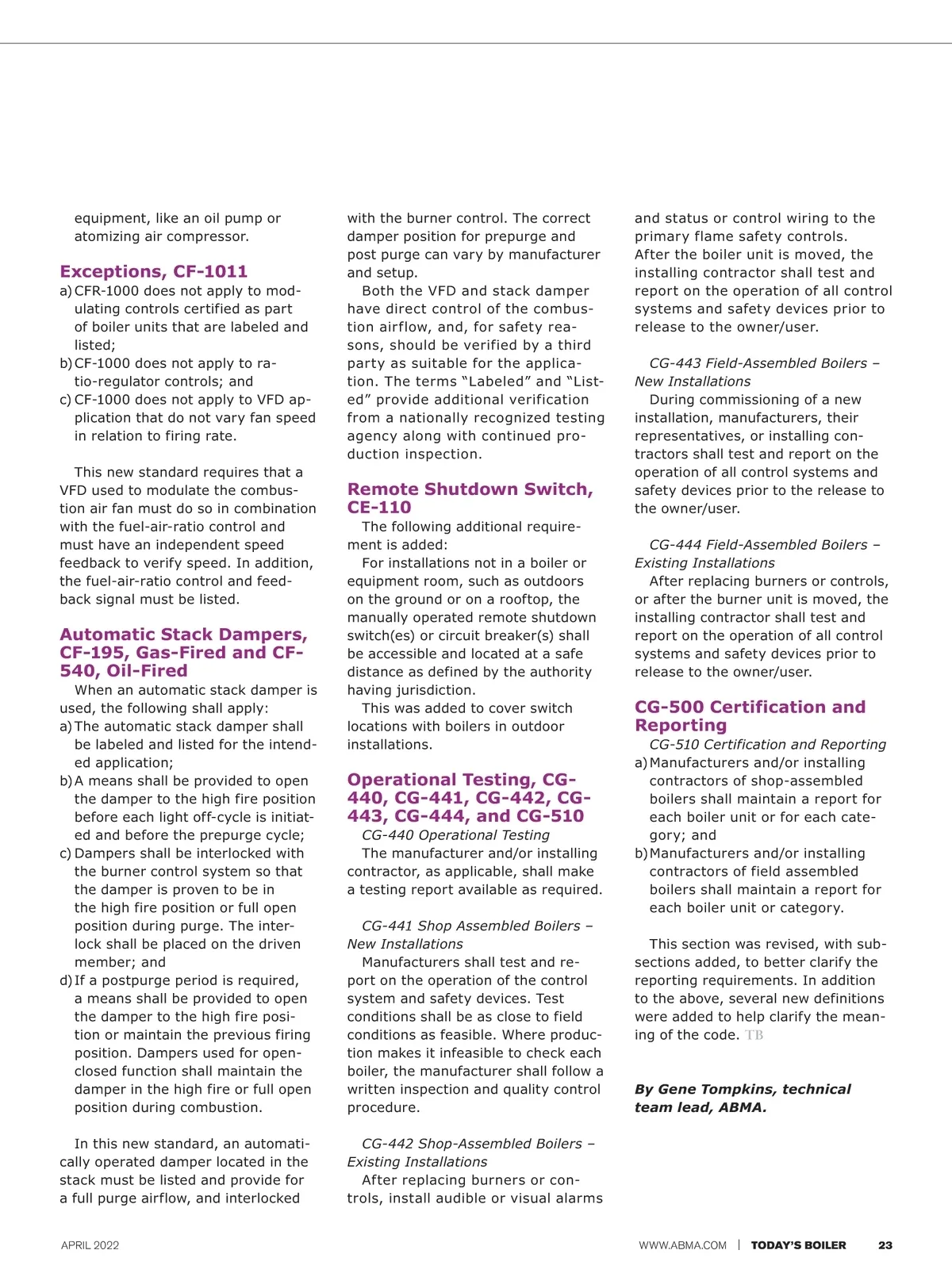 equipment, like an oil pump or atomizing air compressor.

Exceptions, CF-1011

a) CFR-1000 does not apply to modulating controls certified as part of boiler units that are labeled and listed;
b) CF-1000 does not apply to ratio-regulator controls; and
c) CF-1000 does not apply to VFD application that do not vary fan speed in relation to firing rate.

This new standard requires that a VFD used to modulate the combustion air fan must do so in combination with the fuel-air-ratio control and must have an independent speed feedback to verify speed. In addition, the fuel-air-ratio control and feedback signal must be listed.

Automatic Stack Dampers, CF-195, Gas-Fired and CF-540, Oil-Fired

When an automatic stack damper is used, the following shall apply:
a) The automatic stack damper shall be labeled and listed for the intended application;
b) A means shall be provided to open the damper to the high fire position before each light off-cycle is initiated and before the prepurge cycle;
c) Dampers shall be interlocked with the burner control system so that the damper is proven to be in the high fire position or full open position during purge. The interlock shall be placed on the driven member; and
d) If a postpurge period is required, a means shall be provided to open the damper to the high fire position or maintain the previous firing position. Dampers used for open-closed function shall maintain the damper in the high fire or full open position during combustion.

In this new standard, an automatically operated damper located in the stack must be listed and provide for a full purge airflow, and interlocked with the burner control. The correct damper position for prepurge and post purge can vary by manufacturer and setup.

Both the VFD and stack damper have direct control of the combustion airflow, and, for safety reasons, should be verified by a third party as suitable for the application. The terms “Labeled” and “Listed” provide additional verification from a nationally recognized testing agency along with continued production inspection.

Remote Shutdown Switch, CE-110

The following additional requirement is added:

For installations not in a boiler or equipment room, such as outdoors on the ground or on a rooftop, the manually operated remote shutdown switch(es) or circuit breaker(s) shall be accessible and located at a safe distance as defined by the authority having jurisdiction.

This was added to cover switch locations with boilers in outdoor installations.

Operational Testing, CG-440, CG-441, CG-442, CG-443, CG-444, and CG-510

CG-440 Operational Testing

The manufacturer and/or installing contractor, as applicable, shall make a testing report available as required.

CG-441 Shop Assembled Boilers – New Installations

Manufacturers shall test and report on the operation of the control system and safety devices. Test conditions shall be as close to field conditions as feasible. Where production makes it infeasible to check each boiler, the manufacturer shall follow a written inspection and quality control procedure.

CG-442 Shop-Assembled Boilers – Existing Installations

After replacing burners or controls, install audible or visual alarms and status or control wiring to the primary flame safety controls. After the boiler unit is moved, the installing contractor shall test and report on the operation of all control systems and safety devices prior to release to the owner/user.

CG-443 Field-Assembled Boilers – New Installations

During commissioning of a new installation, manufacturers, their representatives, or installing contractors shall test and report on the operation of all control systems and safety devices prior to the release to the owner/user.

CG-444 Field-Assembled Boilers – Existing Installations

After replacing burners or controls, or after the burner unit is moved, the installing contractor shall test and report on the operation of all control systems and safety devices prior to release to the owner/user.

CG-500 Certification and Reporting

CG-510 Certification and Reporting
a) Manufacturers and/or installing contractors of shop-assembled boilers shall maintain a report for each boiler unit or for each category; and
b) Manufacturers and/or installing contractors of field assembled boilers shall maintain a report for each boiler unit or category.

This section was revised, with subsections added, to better clarify the reporting requirements. In addition to the above, several new definitions were added to help clarify the meaning of the code. TB

By Gene Tompkins, technical team lead, ABMA.

APRIL 2022

WWW.ABMA.COM | TODAY'S BOILER 23